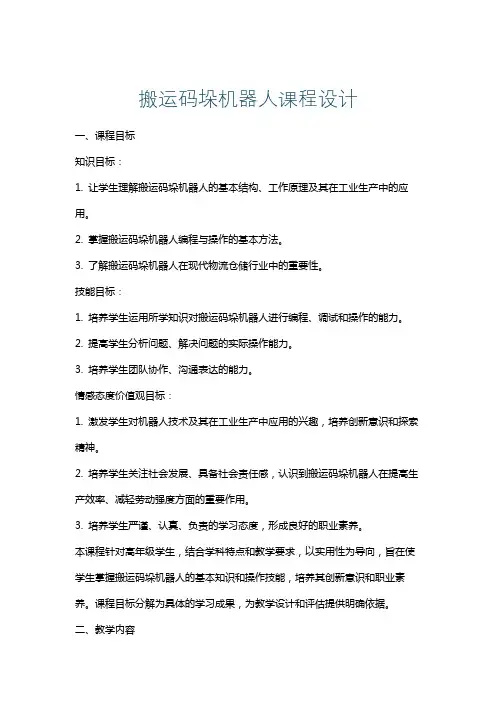 搬运码垛机器人课程设计

一、课程目标

知识目标：

1. 让学生理解搬运码垛机器人的基本结构、工作原理及其在工业生产中的应用。

2. 掌握搬运码垛机器人编程与操作的基本方法。

3. 了解搬运码垛机器人在现代物流仓储行业中的重要性。

技能目标：

1. 培养学生运用所学知识对搬运码垛机器人进行编程、调试和操作的能力。

2. 提高学生分析问题、解决问题的实际操作能力。

3. 培养学生团队协作、沟通表达的能力。

情感态度价值观目标：

1. 激发学生对机器人技术及其在工业生产中应用的兴趣，培养创新意识和探索精神。

2. 培养学生关注社会发展、具备社会责任感，认识到搬运码垛机器人在提高生产效率、减轻劳动强度方面的重要作用。

3. 培养学生严谨、认真、负责的学习态度，形成良好的职业素养。

本课程针对高年级学生，结合学科特点和教学要求，以实用性为导向，旨在使学生掌握搬运码垛机器人的基本知识和操作技能，培养其创新意识和职业素养。课程目标分解为具体的学习成果，为教学设计和评估提供明确依据。

二、教学内容